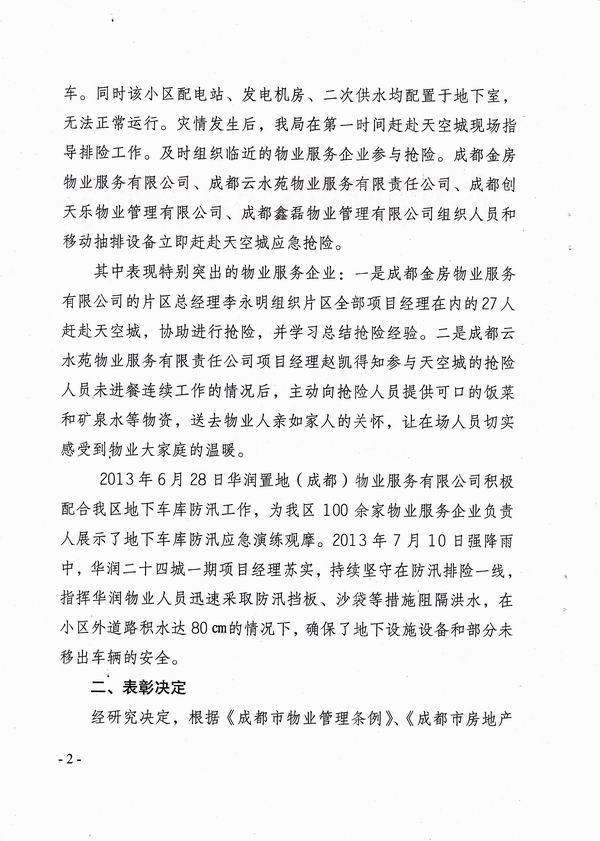 车。同时该小区配电站、发电机房、二次供水均配置于地下室，无法正常运行。灾情发生后，我局在第一时间赶赴天空城现场指导排险工作。及时组织临近的物业服务企业参与抢险。成都金房物业服务有限公司、成都云水苑物业服务有限责任公司、成都创天乐物业管理有限公司、成都鑫磊物业管理有限公司组织人员和移动抽排设备立即赶赴天空城应急抢险。

其中表现特别突出的物业服务企业：一是成都金房物业服务有限公司的片区总经理李永明组织片区全部项目经理在内的27人赶赴天空城，协助进行抢险，并学习总结抢险经验。二是成都云水苑物业服务有限责任公司项目经理赵凯得知参与天空城的抢险人员未进餐连续工作的情况后，主动向抢险人员提供可口的饭菜和矿泉水等物资，送去物业人亲如家人的关怀，让在场人员切实感受到物业大家庭的温暖。

2013年6月28日华润置地（成都）物业服务有限公司积极配合我区地下车库防汛工作，为我区100余家物业服务企业负责人展示了地下车库防汛应急演练观摩。2013年7月10日强降雨中，华润二十四城一期项目经理苏实，持续坚守在防汛排险一线，指挥华润物业人员迅速采取防汛挡板、沙袋等措施阻隔洪水，在小区外道路积水达80㎝的情况下，确保了地下设施设备和部分未移出车辆的安全。

二、表彰决定

经研究决定，根据《成都市物业管理条例》、《成都市房地产

- 2 -